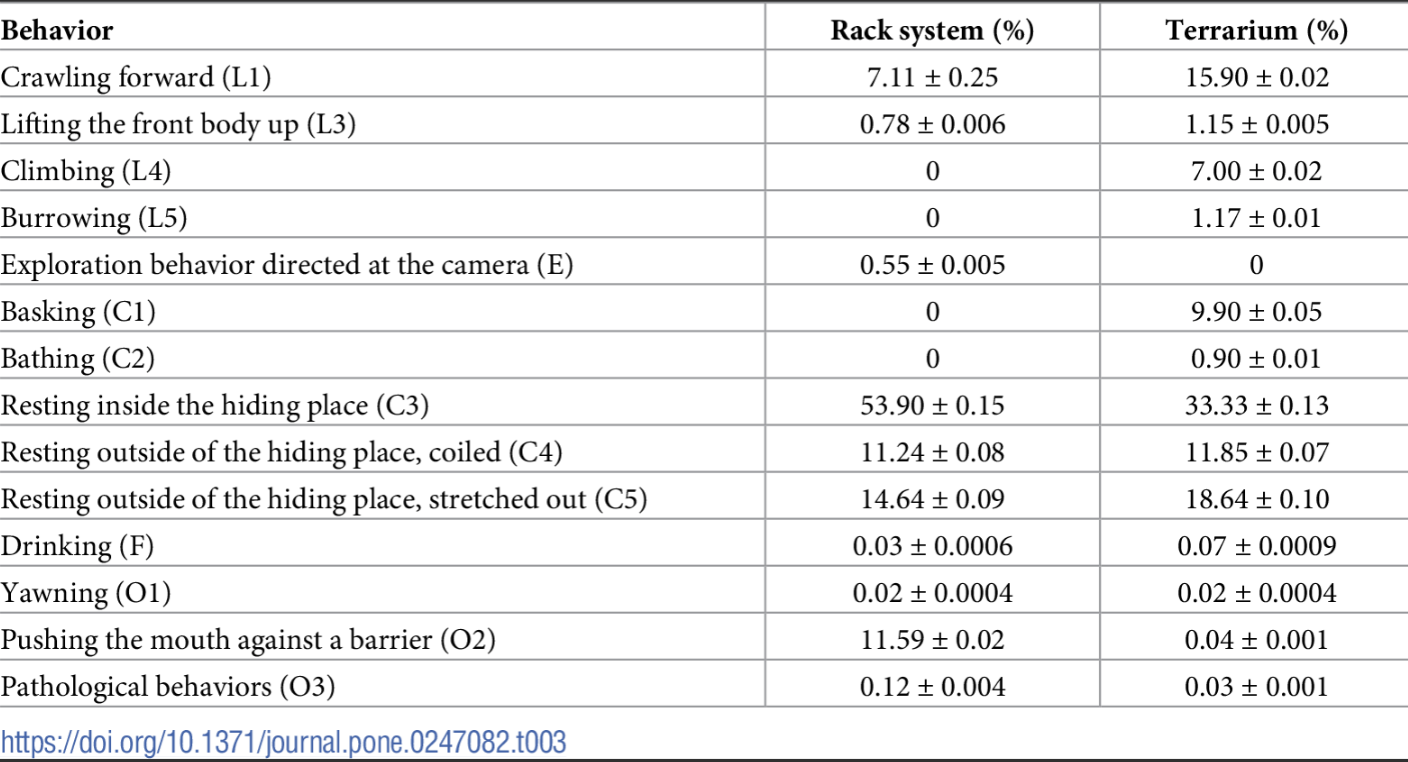 | Behavior | Rack system (%) | Terrarium (%) |
|---|---|---|
| Crawling forward (L1) | 7.11 ± 0.25 | 15.90 ± 0.02 |
| Lifting the front body up (L3) | 0.78 ± 0.006 | 1.15 ± 0.005 |
| Climbing (L4) | 0 | 7.00 ± 0.02 |
| Burrowing (L5) | 0 | 1.17 ± 0.01 |
| Exploration behavior directed at the camera (E) | 0.55 ± 0.005 | 0 |
| Basking (C1) | 0 | 9.90 ± 0.05 |
| Bathing (C2) | 0 | 0.90 ± 0.01 |
| Resting inside the hiding place (C3) | 53.90 ± 0.15 | 33.33 ± 0.13 |
| Resting outside of the hiding place, coiled (C4) | 11.24 ± 0.08 | 11.85 ± 0.07 |
| Resting outside of the hiding place, stretched out (C5) | 14.64 ± 0.09 | 18.64 ± 0.10 |
| Drinking (F) | 0.03 ± 0.0006 | 0.07 ± 0.0009 |
| Yawning (O1) | 0.02 ± 0.0004 | 0.02 ± 0.0004 |
| Pushing the mouth against a barrier (O2) | 11.59 ± 0.02 | 0.04 ± 0.001 |
| Pathological behaviors (O3) | 0.12 ± 0.004 | 0.03 ± 0.001 |

https://doi.org/10.1371/journal.pone.0247082.t003